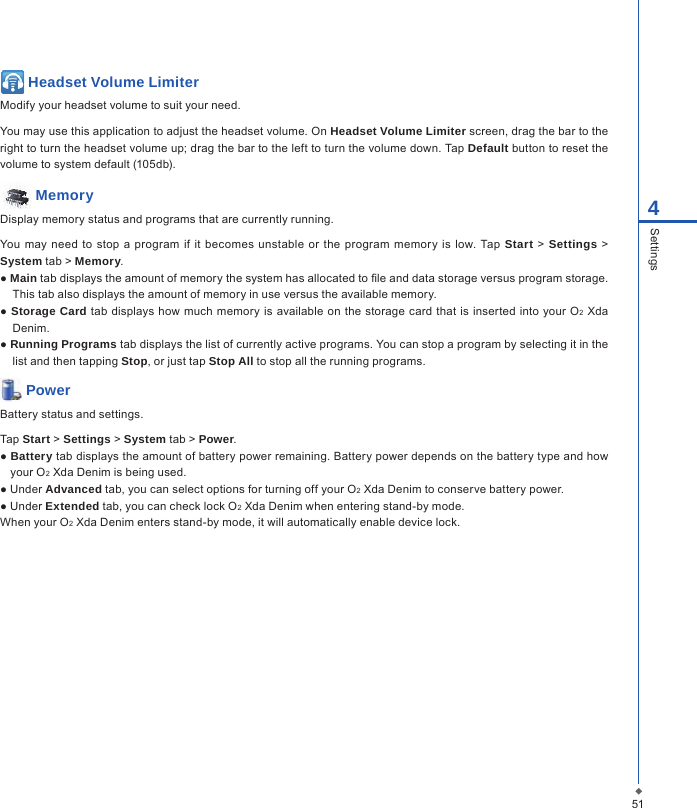 Headset Volume Limiter

Modify your headset volume to suit your need.

You may use this application to adjust the headset volume. On Headset Volume Limiter screen, drag the bar to the right to turn the headset volume up; drag the bar to the left to turn the volume down. Tap Default button to reset the volume to system default (105db).

Memory

Display memory status and programs that are currently running.

You may need to stop a program if it becomes unstable or the program memory is low. Tap Start > Settings > System tab > Memory.

● Main tab displays the amount of memory the system has allocated to file and data storage versus program storage. This tab also displays the amount of memory in use versus the available memory.

● Storage Card tab displays how much memory is available on the storage card that is inserted into your $O_2$ Xda Denim.

● Running Programs tab displays the list of currently active programs. You can stop a program by selecting it in the list and then tapping Stop, or just tap Stop All to stop all the running programs.

Power

Battery status and settings.

Tap Start > Settings > System tab > Power.

● Battery tab displays the amount of battery power remaining. Battery power depends on the battery type and how your $O_2$ Xda Denim is being used.

● Under Advanced tab, you can select options for turning off your $O_2$ Xda Denim to conserve battery power.

● Under Extended tab, you can check lock $O_2$ Xda Denim when entering stand-by mode.

When your $O_2$ Xda Denim enters stand-by mode, it will automatically enable device lock.

4

Settings

51